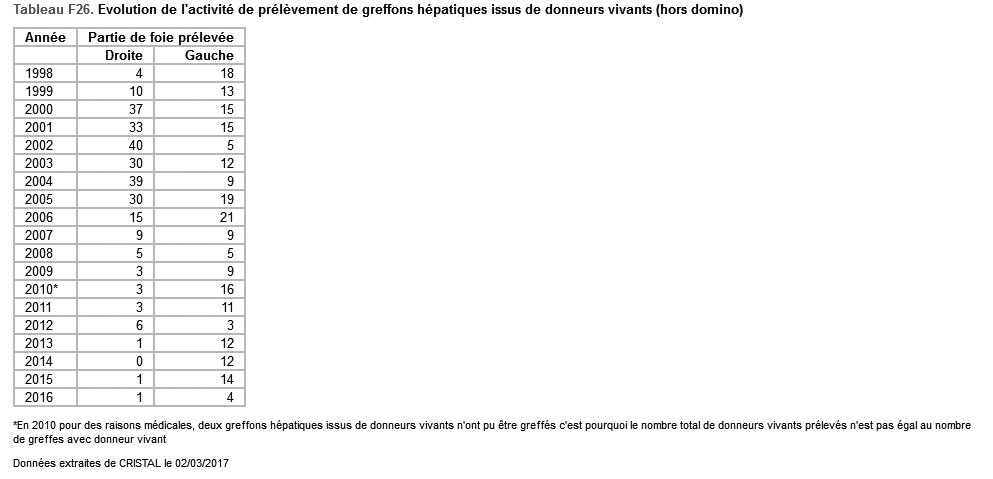 Tableau F26. Evolution de l'activité de prélèvement de greffons hépatiques issus de donneurs vivants (hors domino)

| Année | Partie de foie prélevée | |
|---|---|---|
| | Droite | Gauche |
| 1998 | 4 | 18 |
| 1999 | 10 | 13 |
| 2000 | 37 | 15 |
| 2001 | 33 | 15 |
| 2002 | 40 | 5 |
| 2003 | 30 | 12 |
| 2004 | 39 | 9 |
| 2005 | 30 | 19 |
| 2006 | 15 | 21 |
| 2007 | 9 | 9 |
| 2008 | 5 | 5 |
| 2009 | 3 | 9 |
| 2010* | 3 | 16 |
| 2011 | 3 | 11 |
| 2012 | 6 | 3 |
| 2013 | 1 | 12 |
| 2014 | 0 | 12 |
| 2015 | 1 | 14 |
| 2016 | 1 | 4 |

*En 2010 pour des raisons médicales, deux greffons hépatiques issus de donneurs vivants n'ont pu être greffés c'est pourquoi le nombre total de donneurs vivants prélevés n'est pas égal au nombre de greffes avec donneur vivant

Données extraites de CRISTAL le 02/03/2017